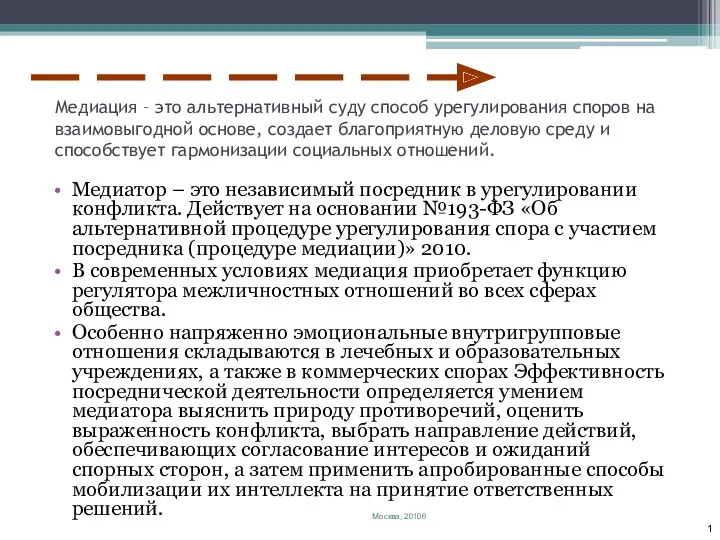 Медиация – это альтернативный суду способ урегулирования споров на взаимовыгодной основе, создает благоприятную деловую среду и способствует гармонизации социальных отношений.

• Медиатор – это независимый посредник в урегулировании конфликта. Действует на основании №193-ФЗ «Об альтернативной процедуре урегулирования спора с участием посредника (процедуре медиации)» 2010.
• В современных условиях медиация приобретает функцию регулятора межличностных отношений во всех сферах общества.
• Особенно напряженно эмоциональные внутригрупповые отношения складываются в лечебных и образовательных учреждениях, а также в коммерческих спорах Эффективность посреднической деятельности определяется умением медиатора выяснить природу противоречий, оценить выраженность конфликта, выбрать направление действий, обеспечивающих согласование интересов и ожиданий спорных сторон, а затем применить апробированные способы мобилизации их интеллекта на принятие ответственных решений.

Москва, 20106

1